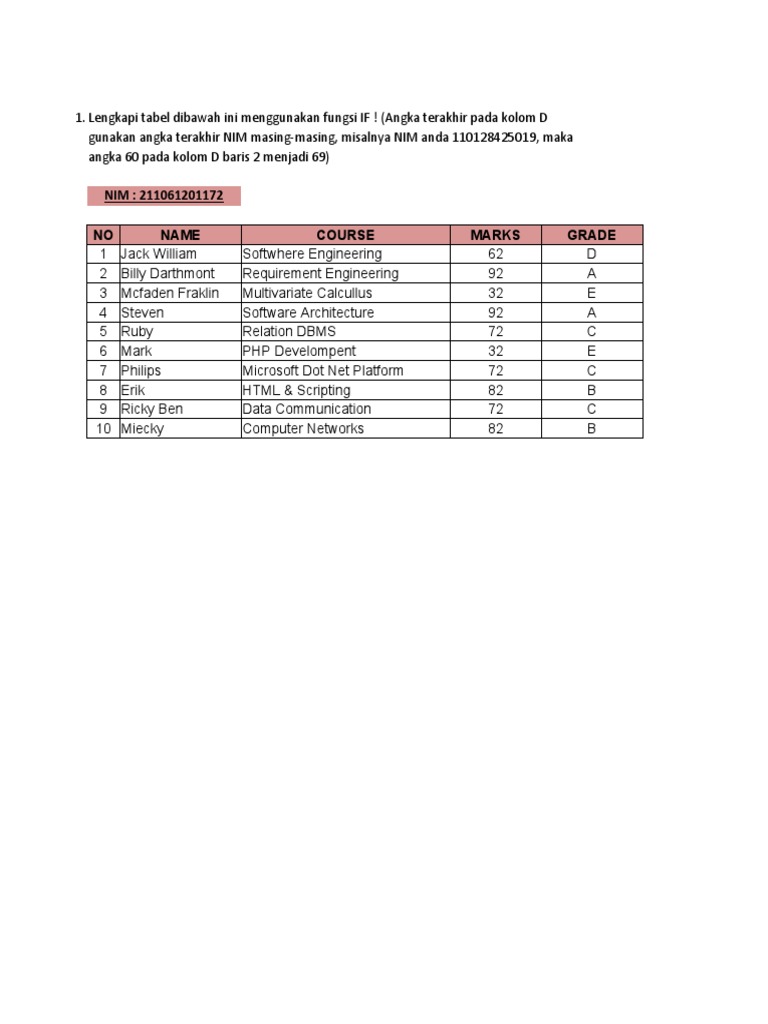 1. Lengkapi tabel dibawah ini menggunakan fungsi IF ! (Angka terakhir pada kolom D gunakan angka terakhir NIM masing-masing, misalnya NIM anda 110128425019, maka angka 60 pada kolom D baris 2 menjadi 69)

NIM : 211061201172

| NO | NAME | COURSE | MARKS | GRADE |
|---|---|---|---|---|
| 1 | Jack William | Softwhere Engineering | 62 | D |
| 2 | Billy Darthmont | Requirement Engineering | 92 | A |
| 3 | Mcfaden Fraklin | Multivariate Calcullus | 32 | E |
| 4 | Steven | Software Architecture | 92 | A |
| 5 | Ruby | Relation DBMS | 72 | C |
| 6 | Mark | PHP Develompent | 32 | E |
| 7 | Philips | Microsoft Dot Net Platform | 72 | C |
| 8 | Erik | HTML & Scripting | 82 | B |
| 9 | Ricky Ben | Data Communication | 72 | C |
| 10 | Miecky | Computer Networks | 82 | B |